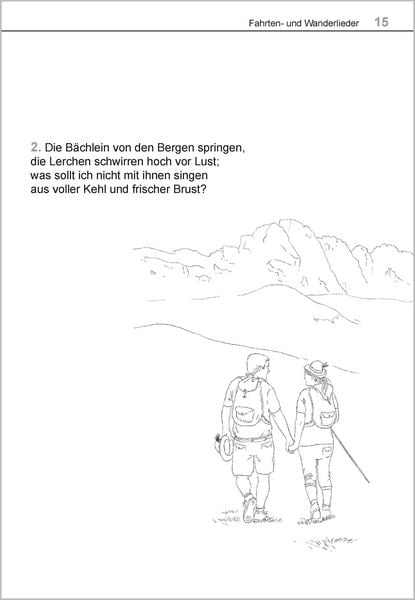 Fahrten- und Wanderlieder 15

2. Die Bächlein von den Bergen springen,
die Lerchen schwirren hoch vor Lust;
was sollt ich nicht mit ihnen singen
aus voller Kehl und frischer Brust?